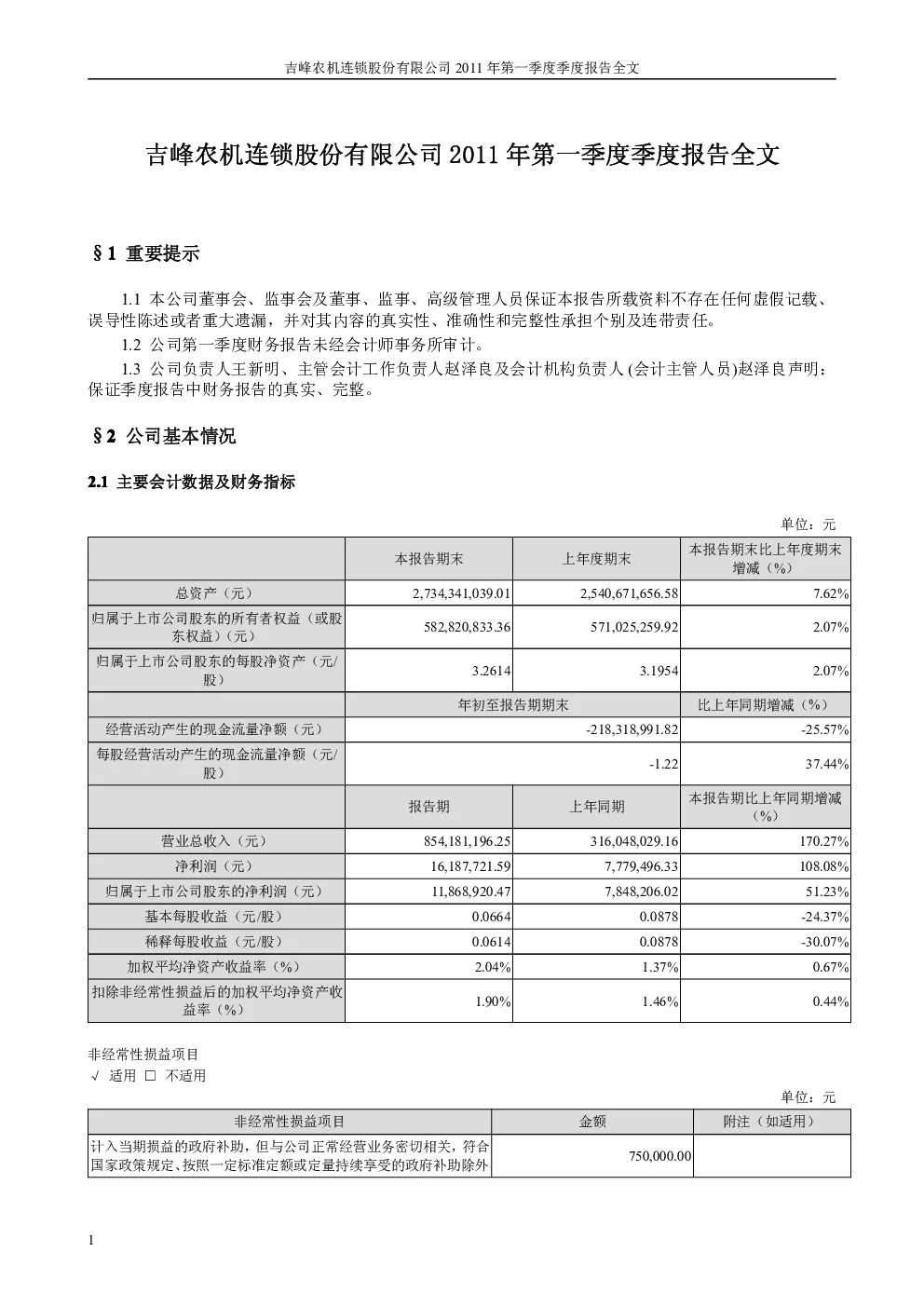 吉峰农机连锁股份有限公司 2011 年第一季度季度报告全文

吉峰农机连锁股份有限公司 2011 年第一季度季度报告全文

§1 重要提示

1.1 本公司董事会、监事会及董事、监事、高级管理人员保证本报告所载资料不存在任何虚假记载、误导性陈述或者重大遗漏，并对其内容的真实性、准确性和完整性承担个别及连带责任。

1.2 公司第一季度财务报告未经会计师事务所审计。

1.3 公司负责人王新明、主管会计工作负责人赵泽良及会计机构负责人 (会计主管人员)赵泽良声明：保证季度报告中财务报告的真实、完整。

§2 公司基本情况

2.1 主要会计数据及财务指标

单位：元

| | 本报告期末 | 上年度期末 | 本报告期末比上年度期末增减（%） |
|---|---|---|---|
| 总资产（元） | 2,734,341,039.01 | 2,540,671,656.58 | 7.62% |
| 归属于上市公司股东的所有者权益（或股东权益）（元） | 582,820,833.36 | 571,025,259.92 | 2.07% |
| 归属于上市公司股东的每股净资产（元/股） | 3.2614 | 3.1954 | 2.07% |
| | 年初至报告期期末 | | 比上年同期增减（%） |
| 经营活动产生的现金流量净额（元） | -218,318,991.82 | | -25.57% |
| 每股经营活动产生的现金流量净额（元/股） | -1.22 | | 37.44% |
| | 报告期 | 上年同期 | 本报告期比上年同期增减（%） |
| 营业总收入（元） | 854,181,196.25 | 316,048,029.16 | 170.27% |
| 净利润（元） | 16,187,721.59 | 7,779,496.33 | 108.08% |
| 归属于上市公司股东的净利润（元） | 11,868,920.47 | 7,848,206.02 | 51.23% |
| 基本每股收益（元/股） | 0.0664 | 0.0878 | -24.37% |
| 稀释每股收益（元/股） | 0.0614 | 0.0878 | -30.07% |
| 加权平均净资产收益率（%） | 2.04% | 1.37% | 0.67% |
| 扣除非经常性损益后的加权平均净资产收益率（%） | 1.90% | 1.46% | 0.44% |

非经常性损益项目
√ 适用 □ 不适用

单位：元

| 非经常性损益项目 | 金额 | 附注（如适用） |
|---|---|---|
| 计入当期损益的政府补助，但与公司正常经营业务密切相关，符合国家政策规定、按照一定标准定额或定量持续享受的政府补助除外 | 750,000.00 | |

1